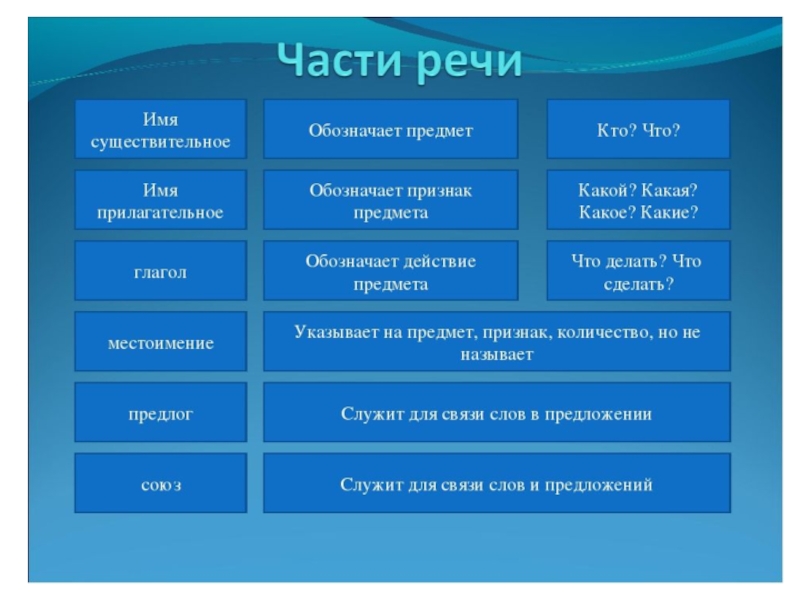 Части речи

| | | |
|---|---|---|
| Имя существительное | Обозначает предмет | Кто? Что? |
| Имя прилагательное | Обозначает признак предмета | Какой? Какая? Какое? Какие? |
| глагол | Обозначает действие предмета | Что делать? Что сделать? |
| местоимение | Указывает на предмет, признак, количество, но не называет | |
| предлог | Служит для связи слов в предложении | |
| союз | Служит для связи слов и предложений | |